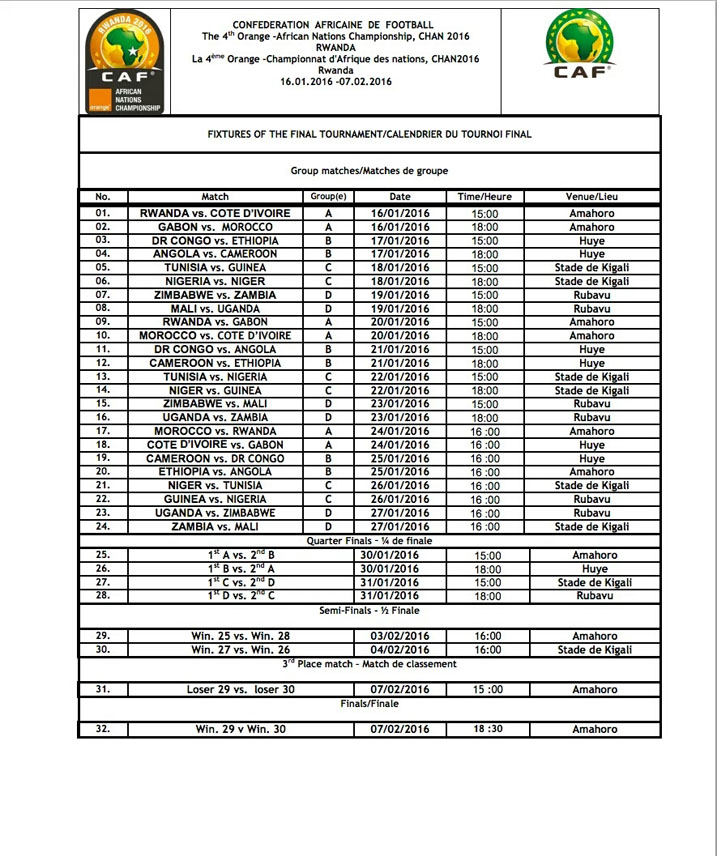 RWANDA 2016
CAF
orange AFRICAN NATIONS CHAMPIONSHIP

CONFEDERATION AFRICAINE DE FOOTBALL
The 4$^{th}$ Orange -African Nations Championship, CHAN 2016
RWANDA
La 4$^{ème}$ Orange -Championnat d'Afrique des nations, CHAN2016
Rwanda
16.01.2016 -07.02.2016

CAF

FIXTURES OF THE FINAL TOURNAMENT/CALENDRIER DU TOURNOI FINAL

Group matches/Matches de groupe

| No. | Match | Group(e) | Date | Time/Heure | Venue/Lieu |
|---|---|---|---|---|---|
| 01. | RWANDA vs. COTE D'IVOIRE | A | 16/01/2016 | 15:00 | Amahoro |
| 02. | GABON vs. MOROCCO | A | 16/01/2016 | 18:00 | Amahoro |
| 03. | DR CONGO vs. ETHIOPIA | B | 17/01/2016 | 15:00 | Huye |
| 04. | ANGOLA vs. CAMEROON | B | 17/01/2016 | 18:00 | Huye |
| 05. | TUNISIA vs. GUINEA | C | 18/01/2016 | 15:00 | Stade de Kigali |
| 06. | NIGERIA vs. NIGER | C | 18/01/2016 | 18:00 | Stade de Kigali |
| 07. | ZIMBABWE vs. ZAMBIA | D | 19/01/2016 | 15:00 | Rubavu |
| 08. | MALI vs. UGANDA | D | 19/01/2016 | 18:00 | Rubavu |
| 09. | RWANDA vs. GABON | A | 20/01/2016 | 15:00 | Amahoro |
| 10. | MOROCCO vs. COTE D'IVOIRE | A | 20/01/2016 | 18:00 | Amahoro |
| 11. | DR CONGO vs. ANGOLA | B | 21/01/2016 | 15:00 | Huye |
| 12. | CAMEROON vs. ETHIOPIA | B | 21/01/2016 | 18:00 | Huye |
| 13. | TUNISIA vs. NIGERIA | C | 22/01/2016 | 15:00 | Stade de Kigali |
| 14. | NIGER vs. GUINEA | C | 22/01/2016 | 18:00 | Stade de Kigali |
| 15. | ZIMBABWE vs. MALI | D | 23/01/2016 | 15:00 | Rubavu |
| 16. | UGANDA vs. ZAMBIA | D | 23/01/2016 | 18:00 | Rubavu |
| 17. | MOROCCO vs. RWANDA | A | 24/01/2016 | 16 :00 | Amahoro |
| 18. | COTE D'IVOIRE vs. GABON | A | 24/01/2016 | 16 :00 | Huye |
| 19. | CAMEROON vs. DR CONGO | B | 25/01/2016 | 16 :00 | Huye |
| 20. | ETHIOPIA vs. ANGOLA | B | 25/01/2016 | 16 :00 | Amahoro |
| 21. | NIGER vs. TUNISIA | C | 26/01/2016 | 16 :00 | Stade de Kigali |
| 22. | GUINEA vs. NIGERIA | C | 26/01/2016 | 16 :00 | Rubavu |
| 23. | UGANDA vs. ZIMBABWE | D | 27/01/2016 | 16 :00 | Rubavu |
| 24. | ZAMBIA vs. MALI | D | 27/01/2016 | 16 :00 | Stade de Kigali |

Quarter Finals - ¼ de finale

| 25. | 1$^{st}$ A vs. 2$^{nd}$ B | 30/01/2016 | 15:00 | Amahoro |
|---|---|---|---|---|
| 26. | 1$^{st}$ B vs. 2$^{nd}$ A | 30/01/2016 | 18:00 | Huye |
| 27. | 1$^{st}$ C vs. 2$^{nd}$ D | 31/01/2016 | 15:00 | Stade de Kigali |
| 28. | 1$^{st}$ D vs. 2$^{nd}$ C | 31/01/2016 | 18:00 | Rubavu |

Semi-Finals - ½ Finale

| 29. | Win. 25 vs. Win. 28 | 03/02/2016 | 16:00 | Amahoro |
|---|---|---|---|---|
| 30. | Win. 27 vs. Win. 26 | 04/02/2016 | 16:00 | Stade de Kigali |

3$^{rd}$ Place match - Match de classement

| 31. | Loser 29 vs. loser 30 | 07/02/2016 | 15 :00 | Amahoro |
|---|---|---|---|---|

Finals/Finale

| 32. | Win. 29 v Win. 30 | 07/02/2016 | 18 :30 | Amahoro |
|---|---|---|---|---|